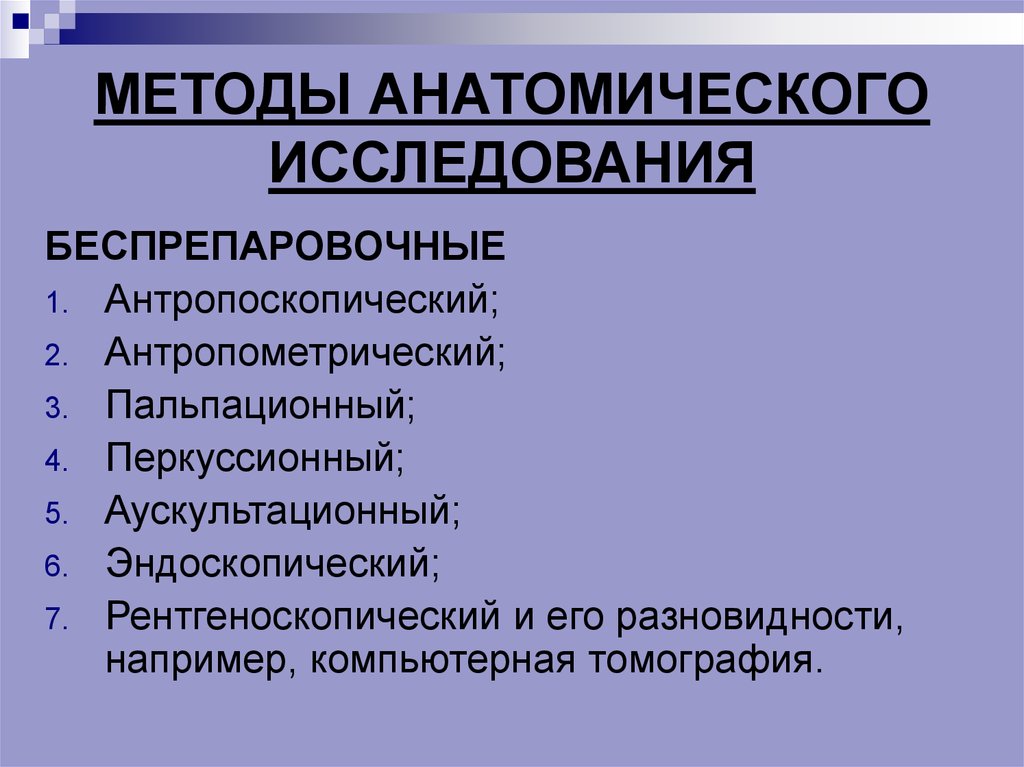 МЕТОДЫ АНАТОМИЧЕСКОГО ИССЛЕДОВАНИЯ

БЕСПРЕПАРОВОЧНЫЕ

1. Антропоскопический;
2. Антропометрический;
3. Пальпационный;
4. Перкуссионный;
5. Аускультационный;
6. Эндоскопический;
7. Рентгеноскопический и его разновидности, например, компьютерная томография.